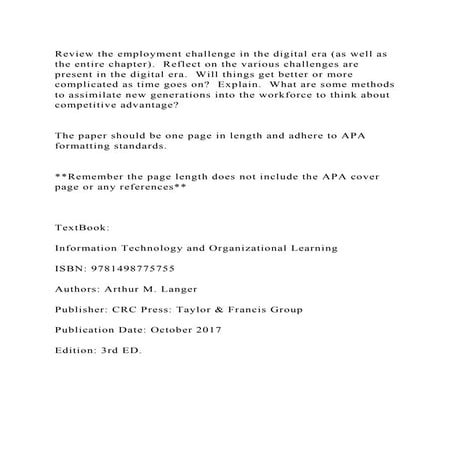 Review the employment challenge in the digital era (as well as the entire chapter). Reflect on the various challenges are present in the digital era. Will things get better or more complicated as time goes on? Explain. What are some methods to assimilate new generations into the workforce to think about competitive advantage?

The paper should be one page in length and adhere to APA formatting standards.

**Remember the page length does not include the APA cover page or any references**

TextBook:

Information Technology and Organizational Learning

ISBN: 9781498775755

Authors: Arthur M. Langer

Publisher: CRC Press: Taylor & Francis Group

Publication Date: October 2017

Edition: 3rd ED.